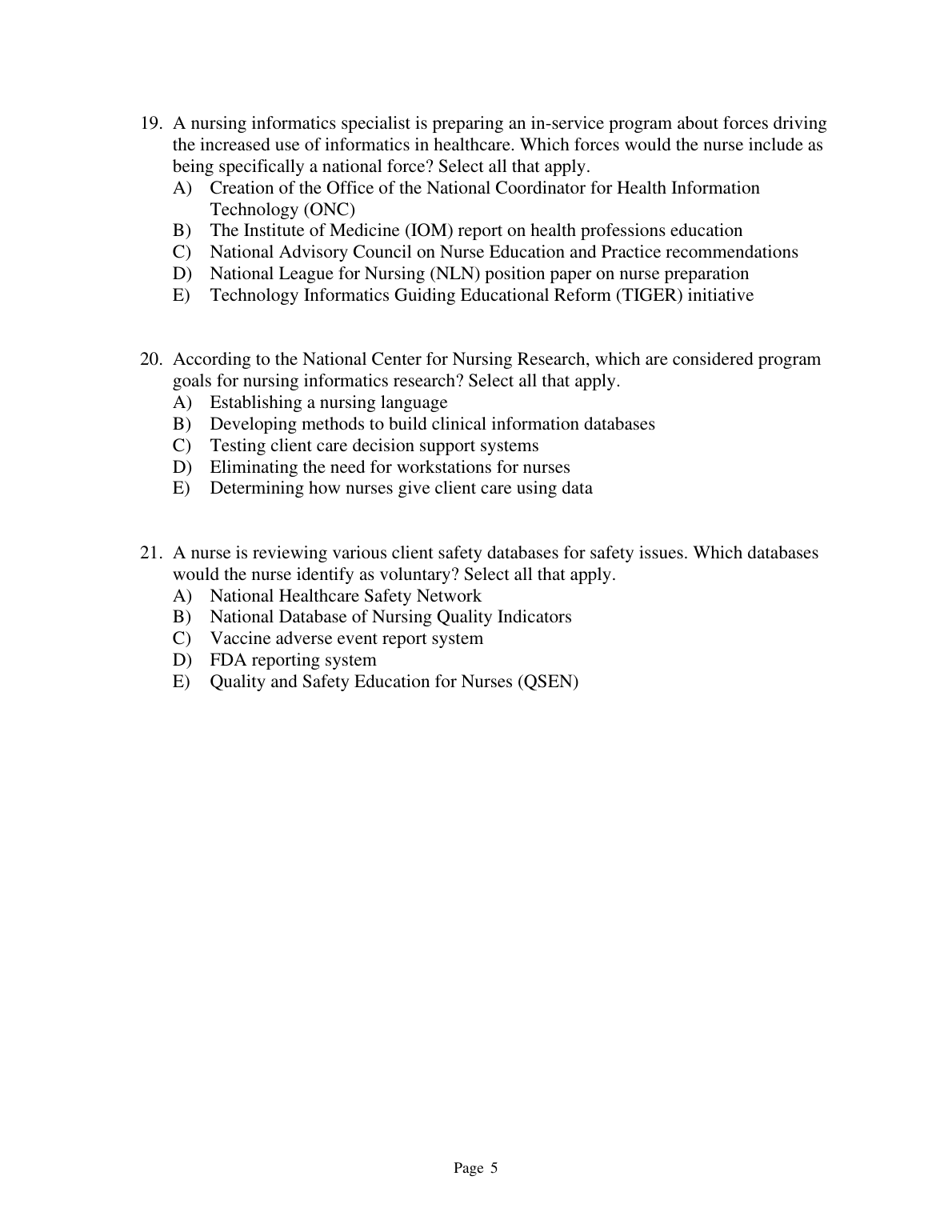 19. A nursing informatics specialist is preparing an in-service program about forces driving the increased use of informatics in healthcare. Which forces would the nurse include as being specifically a national force? Select all that apply.
A) Creation of the Office of the National Coordinator for Health Information Technology (ONC)
B) The Institute of Medicine (IOM) report on health professions education
C) National Advisory Council on Nurse Education and Practice recommendations
D) National League for Nursing (NLN) position paper on nurse preparation
E) Technology Informatics Guiding Educational Reform (TIGER) initiative

20. According to the National Center for Nursing Research, which are considered program goals for nursing informatics research? Select all that apply.
A) Establishing a nursing language
B) Developing methods to build clinical information databases
C) Testing client care decision support systems
D) Eliminating the need for workstations for nurses
E) Determining how nurses give client care using data

21. A nurse is reviewing various client safety databases for safety issues. Which databases would the nurse identify as voluntary? Select all that apply.
A) National Healthcare Safety Network
B) National Database of Nursing Quality Indicators
C) Vaccine adverse event report system
D) FDA reporting system
E) Quality and Safety Education for Nurses (QSEN)

Page 5